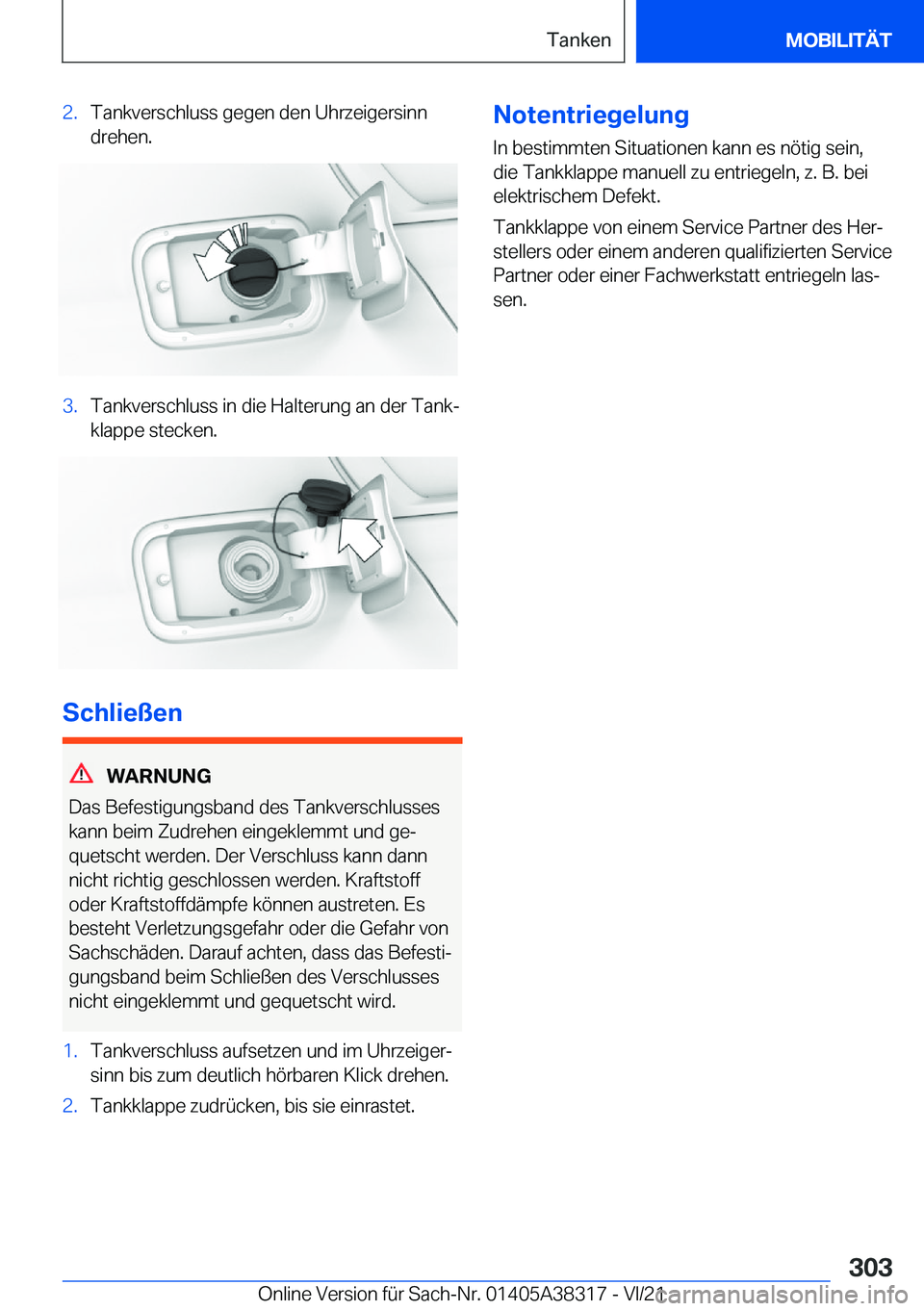 Tanken

MOBILITÄT

2. Tankverschluss gegen den Uhrzeigersinn drehen.

3. Tankverschluss in die Halterung an der Tankklappe stecken.

Schließen

WARNUNG

Das Befestigungsband des Tankverschlusses kann beim Zudrehen eingeklemmt und gequetscht werden. Der Verschluss kann dann nicht richtig geschlossen werden. Kraftstoff oder Kraftstoffdämpfe können austreten. Es besteht Verletzungsgefahr oder die Gefahr von Sachschäden. Darauf achten, dass das Befestigungsband beim Schließen des Verschlusses nicht eingeklemmt und gequetscht wird.

1. Tankverschluss aufsetzen und im Uhrzeigersinn bis zum deutlich hörbaren Klick drehen.

2. Tankklappe zudrücken, bis sie einrastet.

Notentriegelung

In bestimmten Situationen kann es nötig sein, die Tankklappe manuell zu entriegeln, z. B. bei elektrischem Defekt.

Tankklappe von einem Service Partner des Herstellers oder einem anderen qualifizierten Service Partner oder einer Fachwerkstatt entriegeln lassen.

303

Online Version für Sach-Nr. 01405A38317 - VI/21

carmanualsonline.info